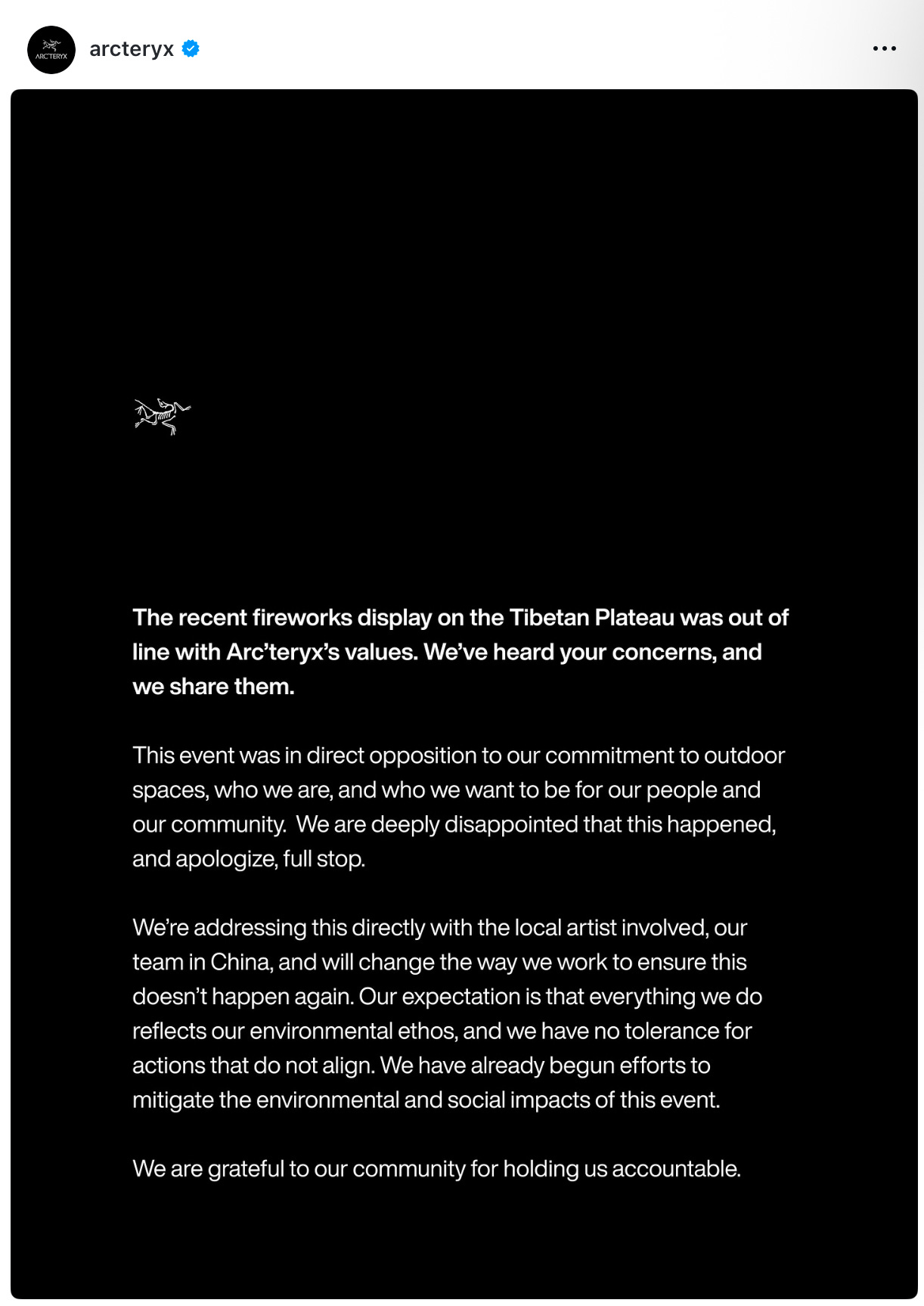 ARC'TERYX

arcteryx

The recent fireworks display on the Tibetan Plateau was out of line with Arc'teryx's values. We've heard your concerns, and we share them.

This event was in direct opposition to our commitment to outdoor spaces, who we are, and who we want to be for our people and our community. We are deeply disappointed that this happened, and apologize, full stop.

We're addressing this directly with the local artist involved, our team in China, and will change the way we work to ensure this doesn't happen again. Our expectation is that everything we do reflects our environmental ethos, and we have no tolerance for actions that do not align. We have already begun efforts to mitigate the environmental and social impacts of this event.

We are grateful to our community for holding us accountable.